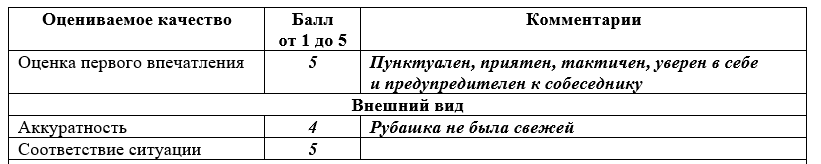 | Оцениваемое качество | Балл от 1 до 5 | Комментарии |
|---|---|---|
| Оценка первого впечатления | 5 | Пунктуален, приятен, тактичен, уверен в себе и предупредителен к собеседнику |
| Внешний вид | | |
| Аккуратность | 4 | Рубашка не была свежей |
| Соответствие ситуации | 5 | |